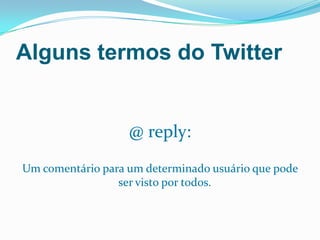 Alguns termos do Twitter

@ reply:

Um comentário para um determinado usuário que pode ser visto por todos.